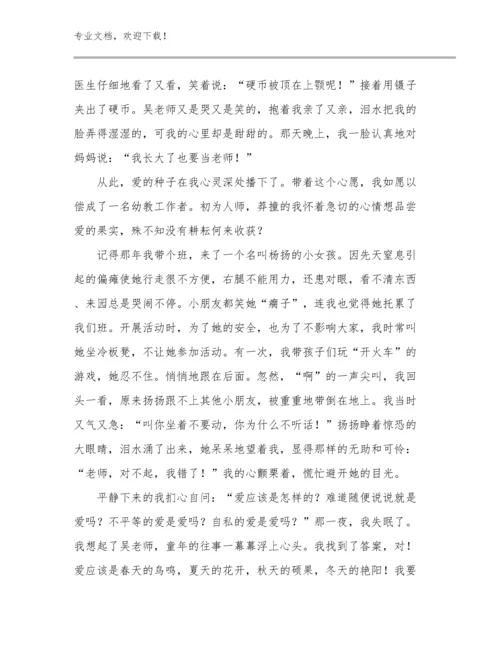 专业文档，欢迎下载！

医生仔细地看了又看，笑着说：“硬币被顶在上颚呢！”接着用镊子夹出了硬币。吴老师又是哭又是笑的，抱着我亲了又亲，泪水把我的脸弄得湿湿的，可我的心里却是甜甜的。那天晚上，我一脸认真地对妈妈说：“我长大了也要当老师！”

从此，爱的种子在我心灵深处播下了。带着这个心愿，我如愿以偿成了一名幼教工作者。初为人师，莽撞的我怀着急切的心情想品尝爱的果实，殊不知没有耕耘何来收获？

记得那年我带个班，来了一个名叫杨扬的小女孩。因先天窒息引起的偏瘫使她行走很不方便，右腿不能用力，还患对眼，看不清东西、来园总是哭闹不停。小朋友都笑她“瘸子”，连我也觉得她托累了我们班。开展活动时，为了她的安全，也为了不影响大家，我时常叫她坐冷板凳，不让她参加活动。有一次，我带孩子们玩“开火车”的游戏，她忍不住。悄悄地跟在后面。忽然，“啊”的一声尖叫，我回头一看，原来扬扬跟不上其他小朋友，被重重地带倒在地上。我当时又气又急：“叫你坐着不要动，你为什么不听话！”扬扬睁着惊恐的大眼睛，泪水涌了出来，她呆呆地望着我，显得那样的无助和可怜：“老师，对不起，我错了！”我的心颤栗着，慌忙避开她的目光。

平静下来的我扪心自问：“爱应该是怎样的？难道随便说说就是爱吗？不平等的爱是爱吗？自私的爱是爱吗？”那一夜，我失眠了。我想起了吴老师，童年的往事一幕幕浮上心头。我找到了答案，对！爱应该是春天的鸟鸣，夏天的花开，秋天的硕果，冬天的艳阳！我要